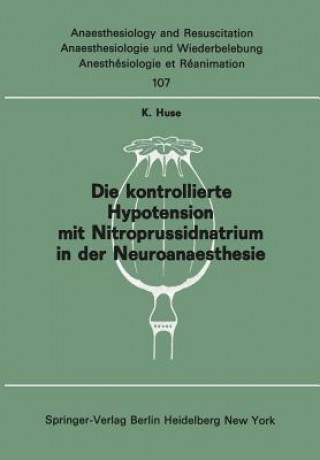 Anaesthesiology and Resuscitation
Anaesthesiologie und Wiederbelebung
Anesthésiologie et Réanimation
107

K. Huse

Die kontrollierte Hypotension mit Nitroprussidnatrium in der Neuroanaesthesie

Springer-Verlag Berlin Heidelberg New York